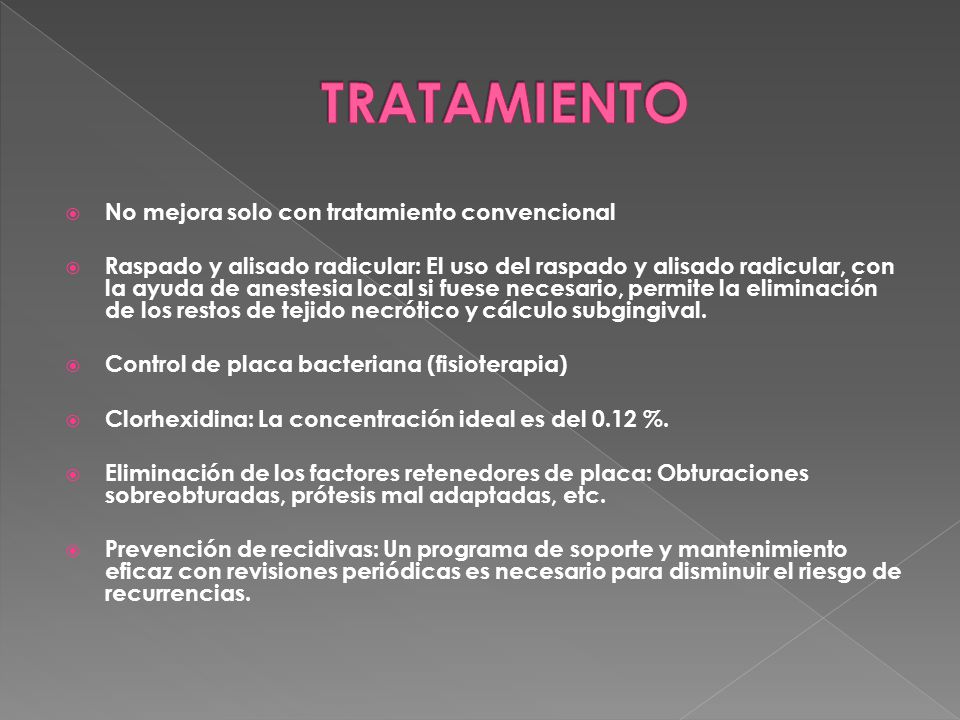 TRATAMIENTO

No mejora solo con tratamiento convencional

Raspado y alisado radicular: El uso del raspado y alisado radicular, con la ayuda de anestesia local si fuese necesario, permite la eliminación de los restos de tejido necrótico y cálculo subgingival.

Control de placa bacteriana (fisioterapia)

Clorhexidina: La concentración ideal es del 0.12 %.

Eliminación de los factores retenedores de placa: Obturaciones sobreobturadas, prótesis mal adaptadas, etc.

Prevención de recidivas: Un programa de soporte y mantenimiento eficaz con revisiones periódicas es necesario para disminuir el riesgo de recurrencias.